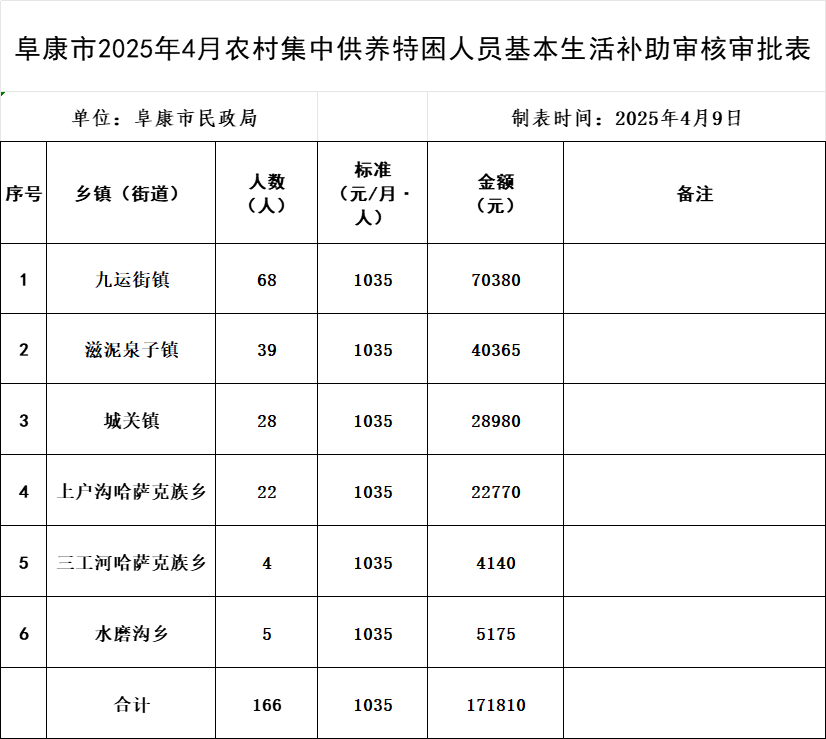 阜康市2025年4月农村集中供养特困人员基本生活补助审核审批表

单位：阜康市民政局

制表时间：2025年4月9日

| 序号 | 乡镇（街道） | 人数（人） | 标准（元/月·人） | 金额（元） | 备注 |
|---|---|---|---|---|---|
| 1 | 九运街镇 | 68 | 1035 | 70380 | |
| 2 | 滋泥泉子镇 | 39 | 1035 | 40365 | |
| 3 | 城关镇 | 28 | 1035 | 28980 | |
| 4 | 上户沟哈萨克族乡 | 22 | 1035 | 22770 | |
| 5 | 三工河哈萨克族乡 | 4 | 1035 | 4140 | |
| 6 | 水磨沟乡 | 5 | 1035 | 5175 | |
| | 合计 | 166 | 1035 | 171810 | |